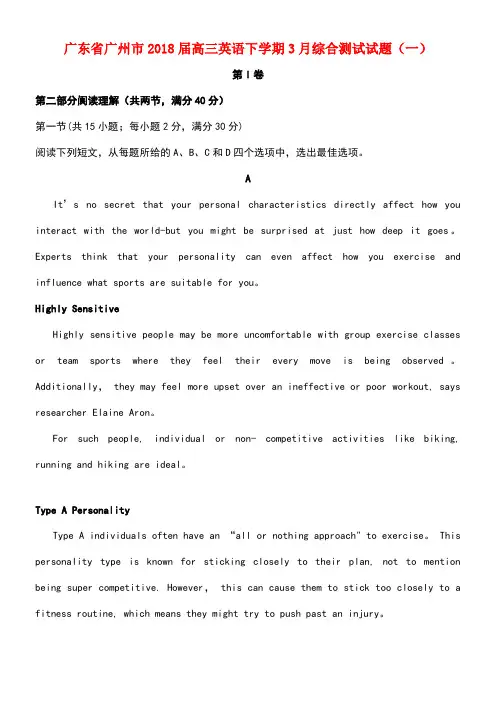 广东省广州市2018届高三英语下学期3月综合测试试题（一）

第I卷

第二部分阅读理解（共两节，满分40分）

第一节(共15小题；每小题2分，满分30分)

阅读下列短文，从每题所给的A、B、C和D四个选项中，选出最佳选项。

A

It's no secret that your personal characteristics directly affect how you interact with the world-but you might be surprised at just how deep it goes。Experts think that your personality can even affect how you exercise and influence what sports are suitable for you。

Highly Sensitive

Highly sensitive people may be more uncomfortable with group exercise classes or team sports where they feel their every move is being observed。Additionally, they may feel more upset over an ineffective or poor workout, says researcher Elaine Aron。

For such people, individual or non- competitive activities like biking, running and hiking are ideal。

Type A Personality

Type A individuals often have an "all or nothing approach" to exercise。This personality type is known for sticking closely to their plan, not to mention being super competitive. However, this can cause them to stick too closely to a fitness routine, which means they might try to push past an injury。